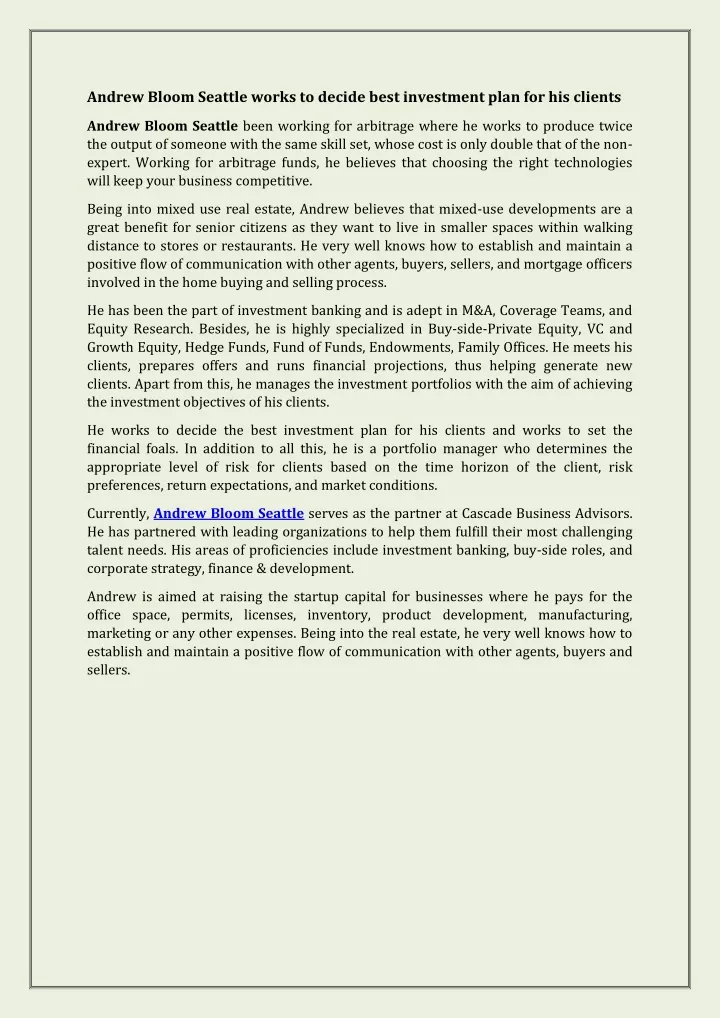 Andrew Bloom Seattle works to decide best investment plan for his clients

Andrew Bloom Seattle been working for arbitrage where he works to produce twice the output of someone with the same skill set, whose cost is only double that of the non-expert. Working for arbitrage funds, he believes that choosing the right technologies will keep your business competitive.

Being into mixed use real estate, Andrew believes that mixed-use developments are a great benefit for senior citizens as they want to live in smaller spaces within walking distance to stores or restaurants. He very well knows how to establish and maintain a positive flow of communication with other agents, buyers, sellers, and mortgage officers involved in the home buying and selling process.

He has been the part of investment banking and is adept in M&A, Coverage Teams, and Equity Research. Besides, he is highly specialized in Buy-side-Private Equity, VC and Growth Equity, Hedge Funds, Fund of Funds, Endowments, Family Offices. He meets his clients, prepares offers and runs financial projections, thus helping generate new clients. Apart from this, he manages the investment portfolios with the aim of achieving the investment objectives of his clients.

He works to decide the best investment plan for his clients and works to set the financial foals. In addition to all this, he is a portfolio manager who determines the appropriate level of risk for clients based on the time horizon of the client, risk preferences, return expectations, and market conditions.

Currently, Andrew Bloom Seattle serves as the partner at Cascade Business Advisors. He has partnered with leading organizations to help them fulfill their most challenging talent needs. His areas of proficiencies include investment banking, buy-side roles, and corporate strategy, finance & development.

Andrew is aimed at raising the startup capital for businesses where he pays for the office space, permits, licenses, inventory, product development, manufacturing, marketing or any other expenses. Being into the real estate, he very well knows how to establish and maintain a positive flow of communication with other agents, buyers and sellers.